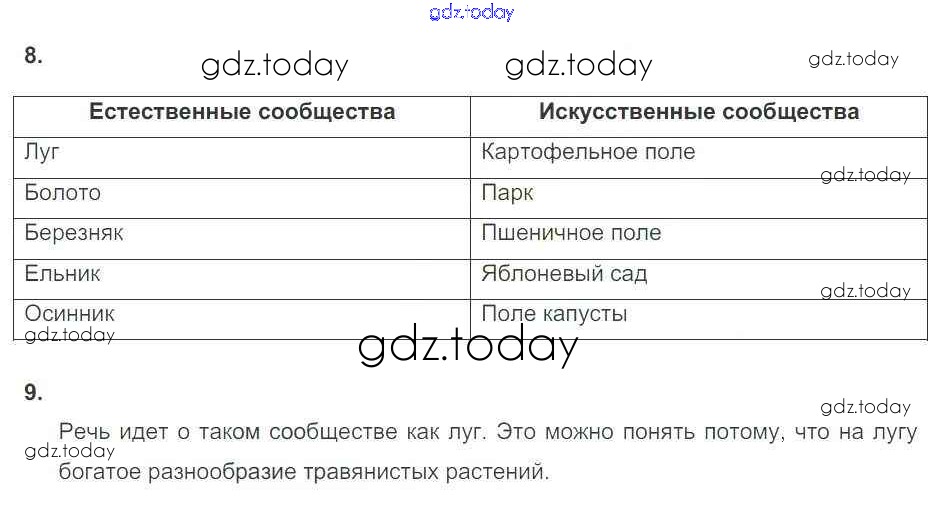 gdz.today

8. gdz.today gdz.today gdz.today

| Естественные сообщества | Искусственные сообщества |
|---|---|
| Луг | Картофельное поле |
| Болото | Парк |
| Березняк | Пшеничное поле |
| Ельник | Яблоневый сад |
| Осинник | Поле капусты |

gdz.today gdz.today gdz.today gdz.today

9. gdz.today

Речь идет о таком сообществе как луг. Это можно понять потому, что на лугу богатое разнообразие травянистых растений.

gdz.today